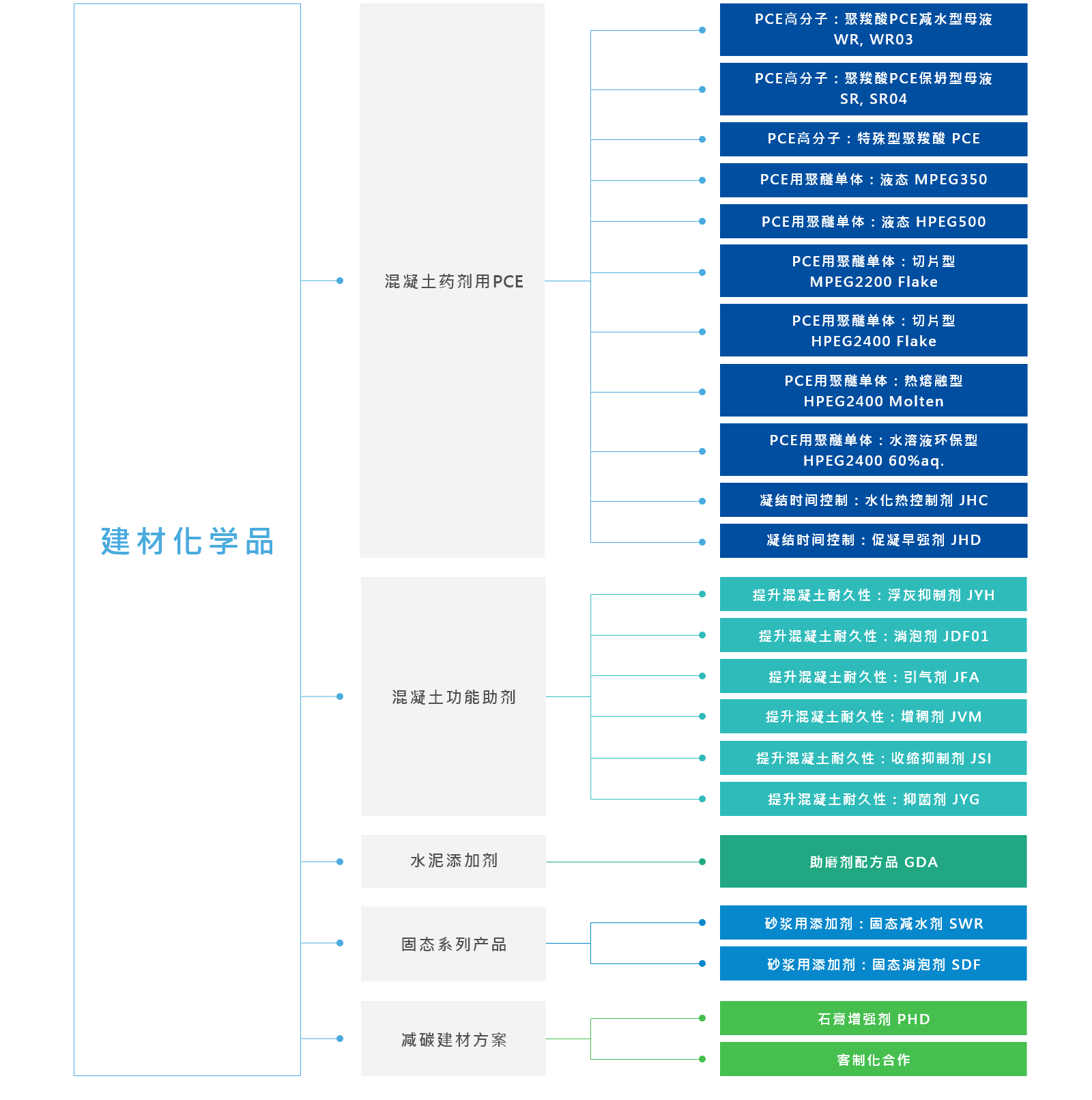 建材化学品

混凝土药剂用PCE

PCE高分子：聚羧酸PCE减水型母液 WR, WR03

PCE高分子：聚羧酸PCE保坍型母液 SR, SR04

PCE高分子：特殊型聚羧酸 PCE

PCE用聚醚单体：液态 MPEG350

PCE用聚醚单体：液态 HPEG500

PCE用聚醚单体：切片型 MPEG2200 Flake

PCE用聚醚单体：切片型 HPEG2400 Flake

PCE用聚醚单体：热熔融型 HPEG2400 Molten

PCE用聚醚单体：水溶液环保型 HPEG2400 60%aq.

凝结时间控制：水化热控制剂 JHC

凝结时间控制：促凝早强剂 JHD

混凝土功能助剂

提升混凝土耐久性：浮灰抑制剂 JYH

提升混凝土耐久性：消泡剂 JDF01

提升混凝土耐久性：引气剂 JFA

提升混凝土耐久性：增稠剂 JVM

提升混凝土耐久性：收缩抑制剂 JSI

提升混凝土耐久性：抑菌剂 JYG

水泥添加剂

助磨剂配方品 GDA

固态系列产品

砂浆用添加剂：固态减水剂 SWR

砂浆用添加剂：固态消泡剂 SDF

减碳建材方案

石膏增强剂 PHD

客制化合作